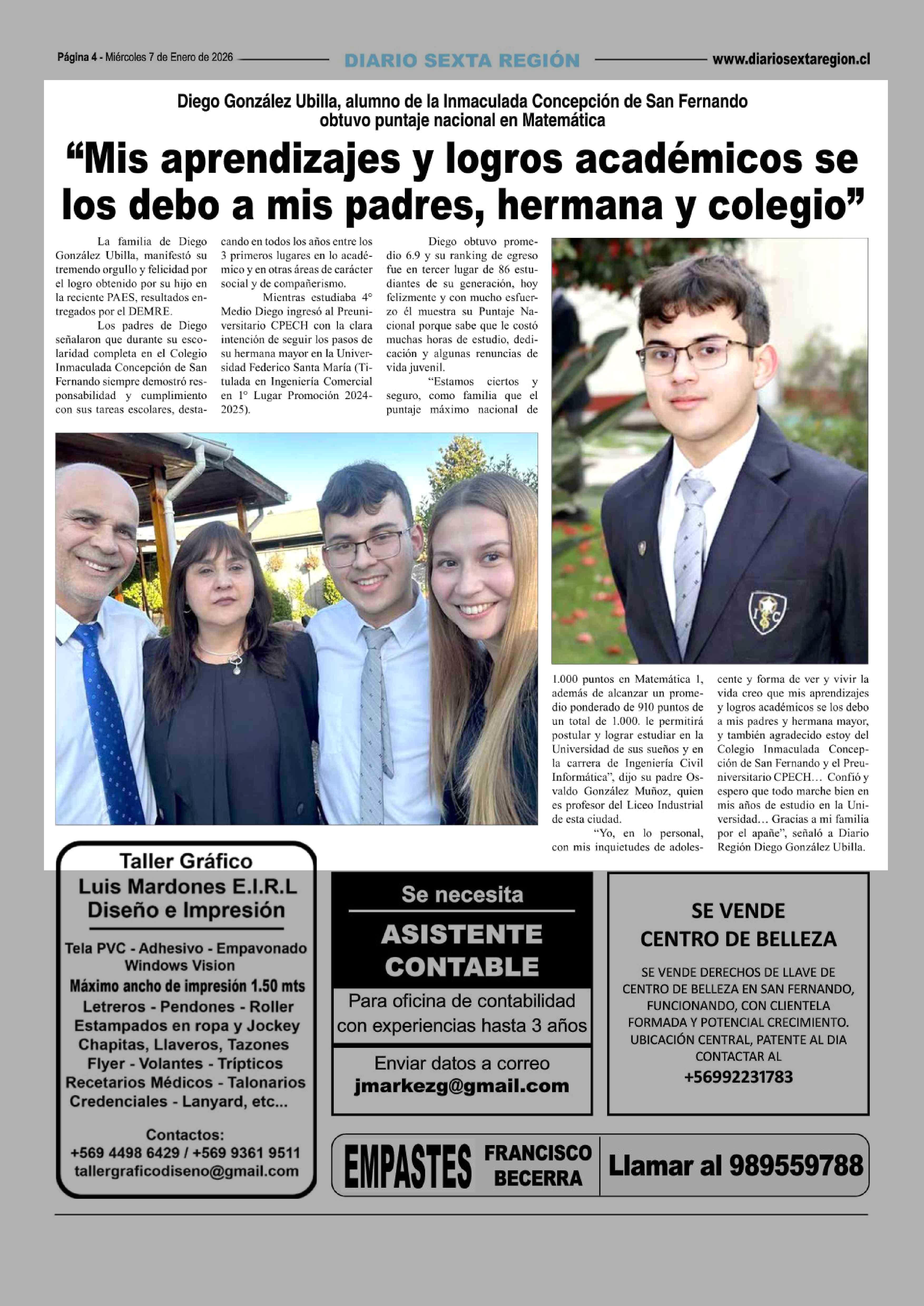 Página 4 - Miércoles 7 de Enero de 2026 DIARIO SEXTA REGIÓN www.diariosextaregion.cl

Diego González Ubilla, alumno de la Inmaculada Concepción de San Fernando obtuvo puntaje nacional en Matemática

“Mis aprendizajes y logros académicos se los debo a mis padres, hermana y colegio”

La familia de Diego González Ubilla, manifestó su tremendo orgullo y felicidad por el logro obtenido por su hijo en la reciente PAES, resultados entregados por el DEMRE.

Los padres de Diego señalaron que durante su escolaridad completa en el Colegio Inmaculada Concepción de San Fernando siempre demostró responsabilidad y cumplimiento con sus tareas escolares, destacando en todos los años entre los 3 primeros lugares en lo académico y en otras áreas de carácter social y de compañerismo.

Mientras estudiaba 4° Medio Diego ingresó al Preuniversitario CPECH con la clara intención de seguir los pasos de su hermana mayor en la Universidad Federico Santa María (Titulada en Ingeniería Comercial en 1° Lugar Promoción 2024-2025).

Diego obtuvo promedio 6.9 y su ranking de egreso fue en tercer lugar de 86 estudiantes de su generación, hoy felizmente y con mucho esfuerzo él muestra su Puntaje Nacional porque sabe que le costó muchas horas de estudio, dedicación y algunas renuncias de vida juvenil.

“Estamos ciertos y seguro, como familia que el puntaje máximo nacional de 1.000 puntos en Matemática 1, además de alcanzar un promedio ponderado de 910 puntos de un total de 1.000. le permitirá postular y lograr estudiar en la Universidad de sus sueños y en la carrera de Ingeniería Civil Informática”, dijo su padre Osvaldo González Muñoz, quien es profesor del Liceo Industrial de esta ciudad.

“Yo, en lo personal, con mis inquietudes de adolescente y forma de ver y vivir la vida creo que mis aprendizajes y logros académicos se los debo a mis padres y hermana mayor, y también agradecido estoy del Colegio Inmaculada Concepción de San Fernando y el Preuniversitario CPECH… Confió y espero que todo marche bien en mis años de estudio en la Universidad… Gracias a mi familia por el apañe”, señaló a Diario Región Diego González Ubilla.

Taller Gráfico
Luis Mardones E.I.R.L
Diseño e Impresión
Tela PVC - Adhesivo - Empavonado Windows Vision
Máximo ancho de impresión 1.50 mts
Letreros - Pendones - Roller
Estampados en ropa y Jockey
Chapitas, Llaveros, Tazones
Flyer - Volantes - Trípticos
Recetarios Médicos - Talonarios
Credenciales - Lanyard, etc...
Contactos:
+569 4498 6429 / +569 9361 9511
tallergraficodiseno@gmail.com

Se necesita
ASISTENTE CONTABLE
Para oficina de contabilidad con experiencias hasta 3 años
Enviar datos a correo
jmarkezg@gmail.com

SE VENDE
CENTRO DE BELLEZA
SE VENDE DERECHOS DE LLAVE DE CENTRO DE BELLEZA EN SAN FERNANDO, FUNCIONANDO, CON CLIENTELA FORMADA Y POTENCIAL CRECIMIENTO. UBICACIÓN CENTRAL, PATENTE AL DIA
CONTACTAR AL
+56992231783

EMPASTES FRANCISCO BECERRA Llamar al 989559788